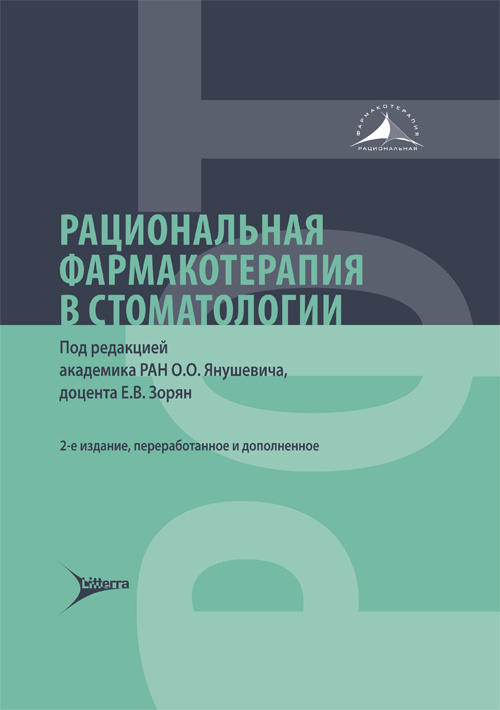 ФАРМАКОТЕРАПИЯ
РАЦИОНАЛЬНАЯ

РАЦИОНАЛЬНАЯ ФАРМАКОТЕРАПИЯ В СТОМАТОЛОГИИ

Под редакцией академика РАН О.О. Янушевича, доцента Е.В. Зорян

2-е издание, переработанное и дополненное

Litterra